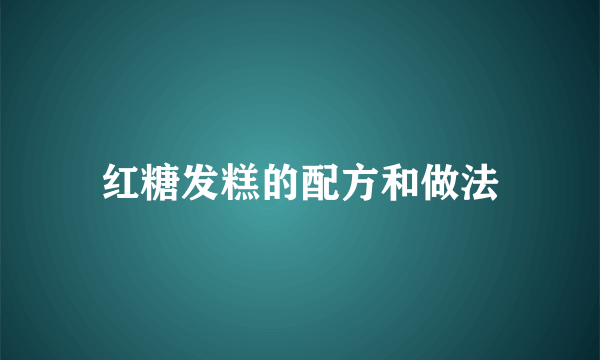 红糖发糕的配方和做法